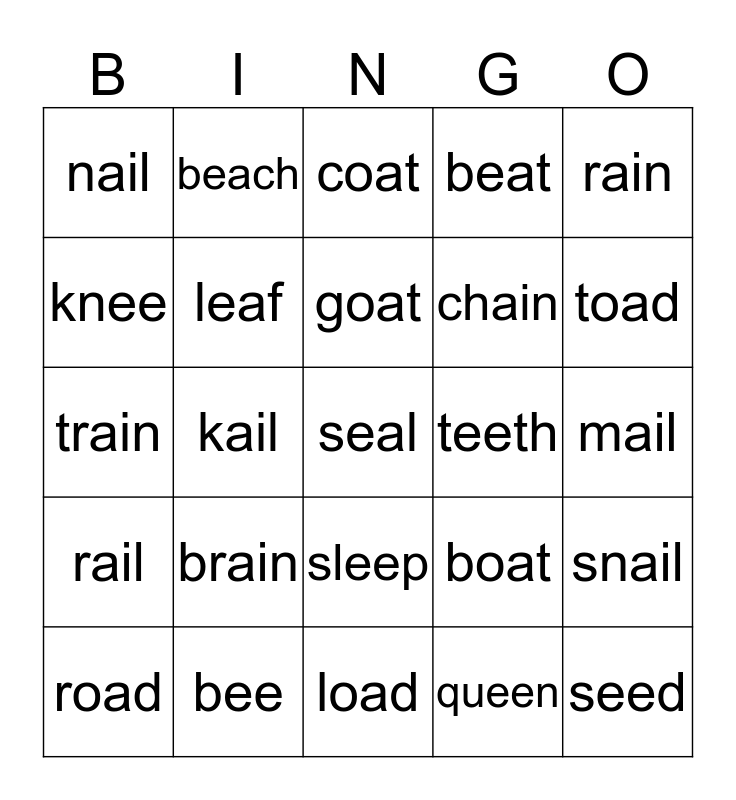 | B | I | N | G | O |
|---|---|---|---|---|
| nail | beach | coat | beat | rain |
| knee | leaf | goat | chain | toad |
| train | kail | seal | teeth | mail |
| rail | brain | sleep | boat | snail |
| road | bee | load | queen | seed |